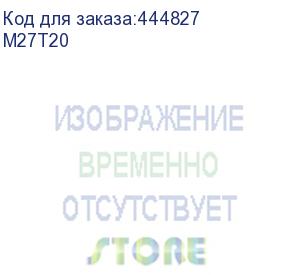 Код для заказа:444827
M27T20

ИЗОБРАЖЕНИЕ
ВРЕМЕННО
ОТСУТСТВУЕТ
STORE